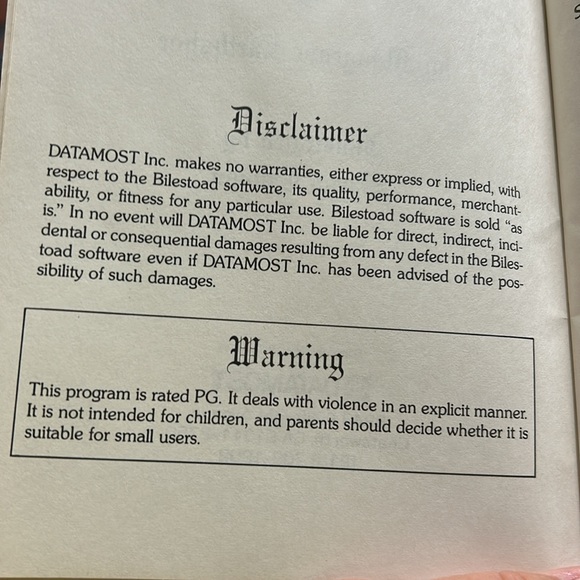 Disclaimer

DATAMOST Inc. makes no warranties, either express or implied, with respect to the Bilestoad software, its quality, performance, merchantability, or fitness for any particular use. Bilestoad software is sold "as is." In no event will DATAMOST Inc. be liable for direct, indirect, incidental or consequential damages resulting from any defect in the Bilestoad software even if DATAMOST Inc. has been advised of the possibility of such damages.

Warning

This program is rated PG. It deals with violence in an explicit manner. It is not intended for children, and parents should decide whether it is suitable for small users.